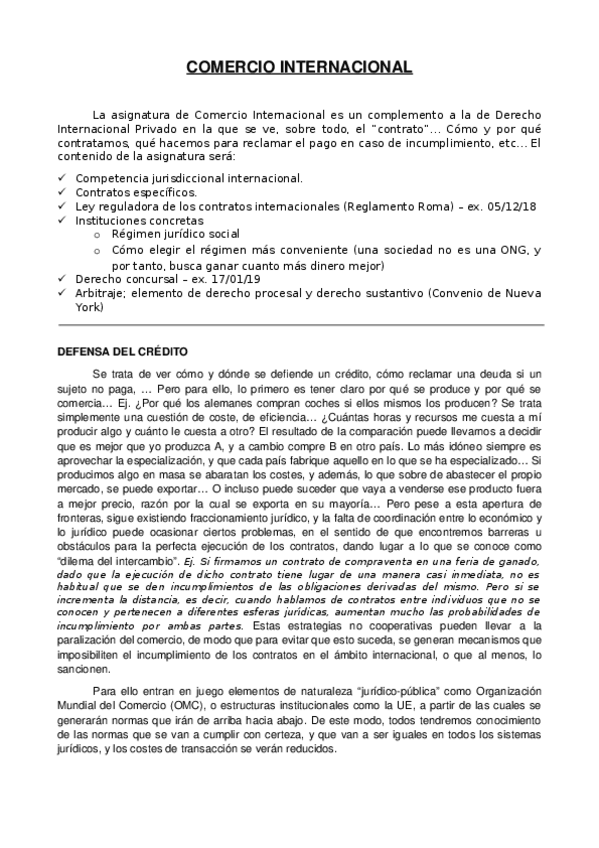 COMERCIO INTERNACIONAL

La asignatura de Comercio Internacional es un complemento a la de Derecho Internacional Privado en la que se ve, sobre todo, el "contrato"... Cómo y por qué contratamos, qué hacemos para reclamar el pago en caso de incumplimiento, etc... El contenido de la asignatura será:

✓ Competencia jurisdiccional internacional.
✓ Contratos específicos.
✓ Ley reguladora de los contratos internacionales (Reglamento Roma) – ex. 05/12/18
✓ Instituciones concretas
 o Régimen jurídico social
 o Cómo elegir el régimen más conveniente (una sociedad no es una ONG, y por tanto, busca ganar cuanto más dinero mejor)
✓ Derecho concursal – ex. 17/01/19
✓ Arbitraje; elemento de derecho procesal y derecho sustantivo (Convenio de Nueva York)

DEFENSA DEL CRÉDITO

Se trata de ver cómo y dónde se defiende un crédito, cómo reclamar una deuda si un sujeto no paga, ... Pero para ello, lo primero es tener claro por qué se produce y por qué se comercia... Ej. ¿Por qué los alemanes compran coches si ellos mismos los producen? Se trata simplemente una cuestión de coste, de eficiencia... ¿Cuántas horas y recursos me cuesta a mí producir algo y cuánto le cuesta a otro? El resultado de la comparación puede llevarnos a decidir que es mejor que yo produzca A, y a cambio compre B en otro país. Lo más idóneo siempre es aprovechar la especialización, y que cada país fabrique aquello en lo que se ha especializado... Si producimos algo en masa se abaratan los costes, y además, lo que sobre de abastecer el propio mercado, se puede exportar... O incluso puede suceder que vaya a venderse ese producto fuera a mejor precio, razón por la cual se exporta en su mayoría... Pero pese a esta apertura de fronteras, sigue existiendo fraccionamiento jurídico, y la falta de coordinación entre lo económico y lo jurídico puede ocasionar ciertos problemas, en el sentido de que encontremos barreras u obstáculos para la perfecta ejecución de los contratos, dando lugar a lo que se conoce como "dilema del intercambio". Ej. Si firmamos un contrato de compraventa en una feria de ganado, dado que la ejecución de dicho contrato tiene lugar de una manera casi inmediata, no es habitual que se den incumplimientos de las obligaciones derivadas del mismo. Pero si se incrementa la distancia, es decir, cuando hablamos de contratos entre individuos que no se conocen y pertenecen a diferentes esferas jurídicas, aumentan mucho las probabilidades de incumplimiento por ambas partes. Estas estrategias no cooperativas pueden llevar a la paralización del comercio, de modo que para evitar que esto suceda, se generan mecanismos que imposibiliten el incumplimiento de los contratos en el ámbito internacional, o que al menos, lo sancionen.

Para ello entran en juego elementos de naturaleza "jurídico-pública" como Organización Mundial del Comercio (OMC), o estructuras institucionales como la UE, a partir de las cuales se generarán normas que irán de arriba hacia abajo. De este modo, todos tendremos conocimiento de las normas que se van a cumplir con certeza, y que van a ser iguales en todos los sistemas jurídicos, y los costes de transacción se verán reducidos.